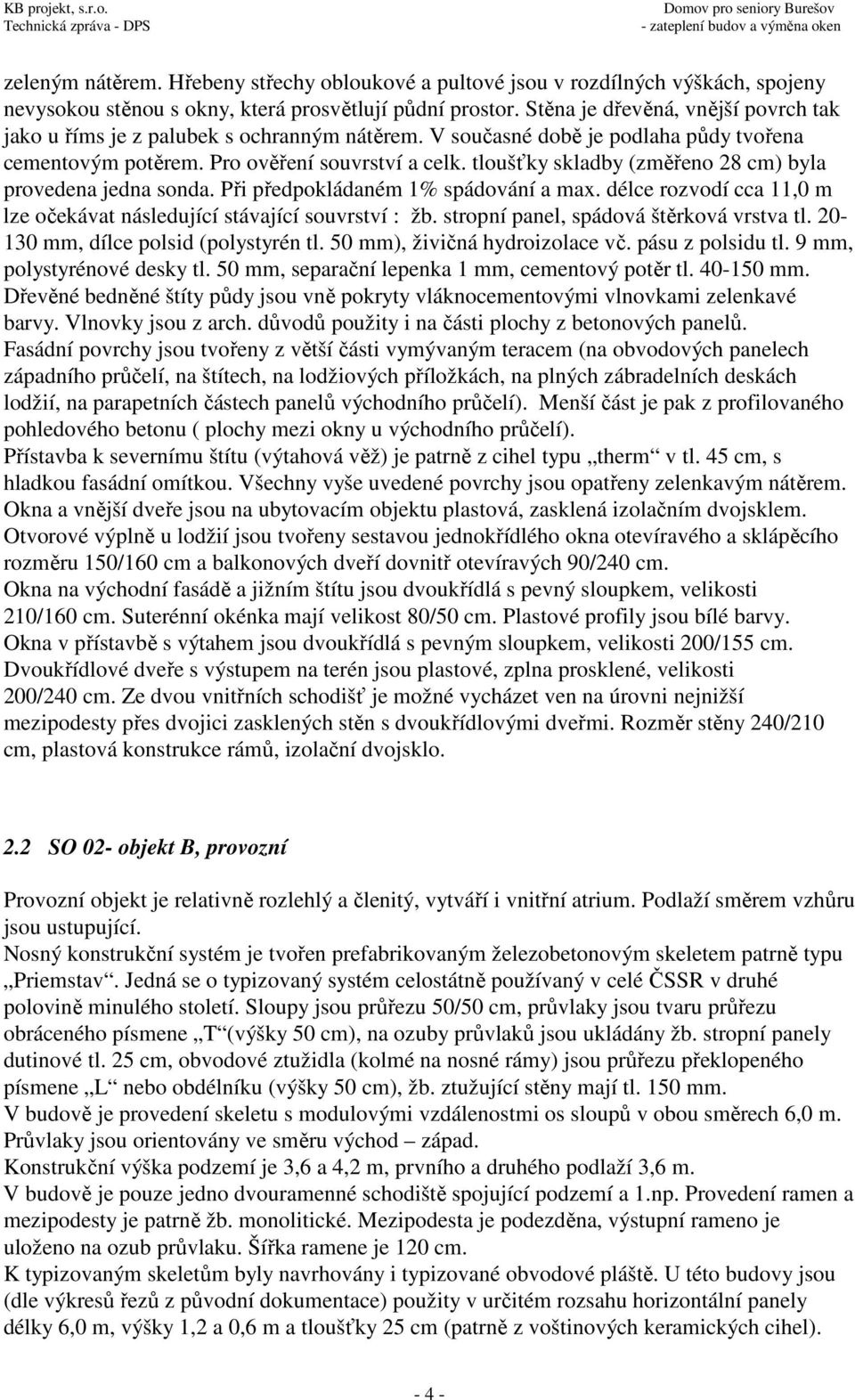 KB projekt, s.r.o.
Technická zpráva - DPS

Domov pro seniory Burešov
- zateplení budov a výměna oken

zeleným nátěrem. Hřebeny střechy obloukové a pultové jsou v rozdílných výškách, spojeny nevysokou stěnou s okny, která prosvětlují půdní prostor. Stěna je dřevěná, vnější povrch tak jako u říms je z palubek s ochranným nátěrem. V současné době je podlaha půdy tvořena cementovým potěrem. Pro ověření souvrství a celk. tloušťky skladby (změřeno 28 cm) byla provedena jedna sonda. Při předpokládaném 1% spádování a max. délce rozvodí cca 11,0 m lze očekávat následující stávající souvrství : žb. stropní panel, spádová štěrková vrstva tl. 20-130 mm, dílce polsid (polystyrén tl. 50 mm), živičná hydroizolace vč. pásu z polsidu tl. 9 mm, polystyrénové desky tl. 50 mm, separační lepenka 1 mm, cementový potěr tl. 40-150 mm. Dřevěné bedněné štíty půdy jsou vně pokryty vláknocementovými vlnovkami zelenkavé barvy. Vlnovky jsou z arch. důvodů použity i na části plochy z betonových panelů.
Fasádní povrchy jsou tvořeny z větší části vymývaným teracem (na obvodových panelech západního průčelí, na štítech, na lodžiových příložkách, na plných zábradelních deskách lodžií, na parapetních částech panelů východního průčelí). Menší část je pak z profilovaného pohledového betonu ( plochy mezi okny u východního průčelí).
Přístavba k severnímu štítu (výtahová věž) je patrně z cihel typu „therm“ v tl. 45 cm, s hladkou fasádní omítkou. Všechny vyše uvedené povrchy jsou opatřeny zelenkavým nátěrem.
Okna a vnější dveře jsou na ubytovacím objektu plastová, zasklená izolačním dvojsklem.
Otvorové výplně u lodžií jsou tvořeny sestavou jednokřídlého okna otevíravého a sklápěcího rozměru 150/160 cm a balkonových dveří dovnitř otevíravých 90/240 cm.
Okna na východní fasádě a jižním štítu jsou dvoukřídlá s pevný sloupkem, velikosti 210/160 cm. Suterénní okénka mají velikost 80/50 cm. Plastové profily jsou bílé barvy.
Okna v přístavbě s výtahem jsou dvoukřídlá s pevným sloupkem, velikosti 200/155 cm.
Dvoukřídlové dveře s výstupem na terén jsou plastové, zplna prosklené, velikosti 200/240 cm. Ze dvou vnitřních schodišť je možné vycházet ven na úrovni nejnižší mezipodesty přes dvojici zasklených stěn s dvoukřídlovými dveřmi. Rozměr stěny 240/210 cm, plastová konstrukce rámů, izolační dvojsklo.

2.2 SO 02- objekt B, provozní

Provozní objekt je relativně rozlehlý a členitý, vytváří i vnitřní atrium. Podlaží směrem vzhůru jsou ustupující.
Nosný konstrukční systém je tvořen prefabrikovaným železobetonovým skeletem patrně typu „Priemstav“. Jedná se o typizovaný systém celostátně používaný v celé ČSSR v druhé polovině minulého století. Sloupy jsou průřezu 50/50 cm, průvlaky jsou tvaru průřezu obráceného písmene „T“(výšky 50 cm), na ozuby průvlaků jsou ukládány žb. stropní panely dutinové tl. 25 cm, obvodové ztužidla (kolmé na nosné rámy) jsou průřezu překlopeného písmene „L“ nebo obdélníku (výšky 50 cm), žb. ztužující stěny mají tl. 150 mm.
V budově je provedení skeletu s modulovými vzdálenostmi os sloupů v obou směrech 6,0 m. Průvlaky jsou orientovány ve směru východ – západ.
Konstrukční výška podzemí je 3,6 a 4,2 m, prvního a druhého podlaží 3,6 m.
V budově je pouze jedno dvouramenné schodiště spojující podzemí a 1.np. Provedení ramen a mezipodesty je patrně žb. monolitické. Mezipodesta je podezděna, výstupní rameno je uloženo na ozub průvlaku. Šířka ramene je 120 cm.
K typizovaným skeletům byly navrhovány i typizované obvodové pláště. U této budovy jsou (dle výkresů řezů z původní dokumentace) použity v určitém rozsahu horizontální panely délky 6,0 m, výšky 1,2 a 0,6 m a tloušťky 25 cm (patrně z voštinových keramických cihel).

- 4 -